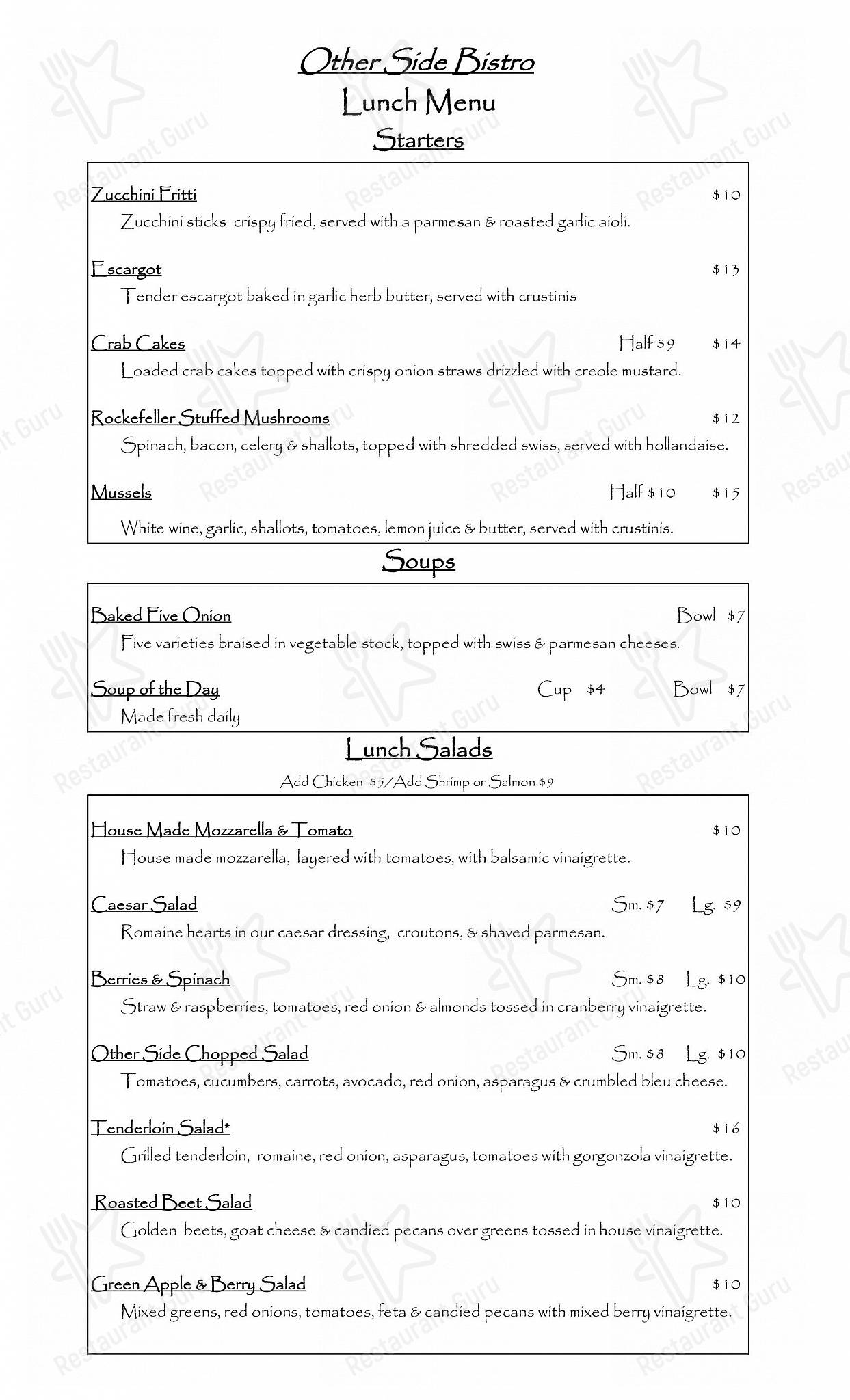 Other Side Bistro
Lunch Menu
Starters

Zucchini Fritti $10
Zucchini sticks crispy fried, served with a parmesan & roasted garlic aioli.

Escargot $13
Tender escargot baked in garlic herb butter, served with crustinis

Crab Cakes Half $9 $14
Loaded crab cakes topped with crispy onion straws drizzled with creole mustard.

Rockefeller Stuffed Mushrooms $12
Spinach, bacon, celery & shallots, topped with shredded swiss, served with hollandaise.

Mussels Half $10 $15
White wine, garlic, shallots, tomatoes, lemon juice & butter, served with crustinis.

Soups

Baked Five Onion Bowl $7
Five varieties braised in vegetable stock, topped with swiss & parmesan cheeses.

Soup of the Day Cup $4 Bowl $7
Made fresh daily

Lunch Salads
Add Chicken $5/Add Shrimp or Salmon $9

House Made Mozzarella & Tomato $10
House made mozzarella, layered with tomatoes, with balsamic vinaigrette.

Caesar Salad Sm. $7 Lg. $9
Romaine hearts in our caesar dressing, croutons, & shaved parmesan.

Berries & Spinach Sm. $8 Lg. $10
Straw & raspberries, tomatoes, red onion & almonds tossed in cranberry vinaigrette.

Other Side Chopped Salad Sm. $8 Lg. $10
Tomatoes, cucumbers, carrots, avocado, red onion, asparagus & crumbled bleu cheese.

Tenderloin Salad* $16
Grilled tenderloin, romaine, red onion, asparagus, tomatoes with gorgonzola vinaigrette.

Roasted Beet Salad $10
Golden beets, goat cheese & candied pecans over greens tossed in house vinaigrette.

Green Apple & Berry Salad $10
Mixed greens, red onions, tomatoes, feta & candied pecans with mixed berry vinaigrette.

Restaurant Guru